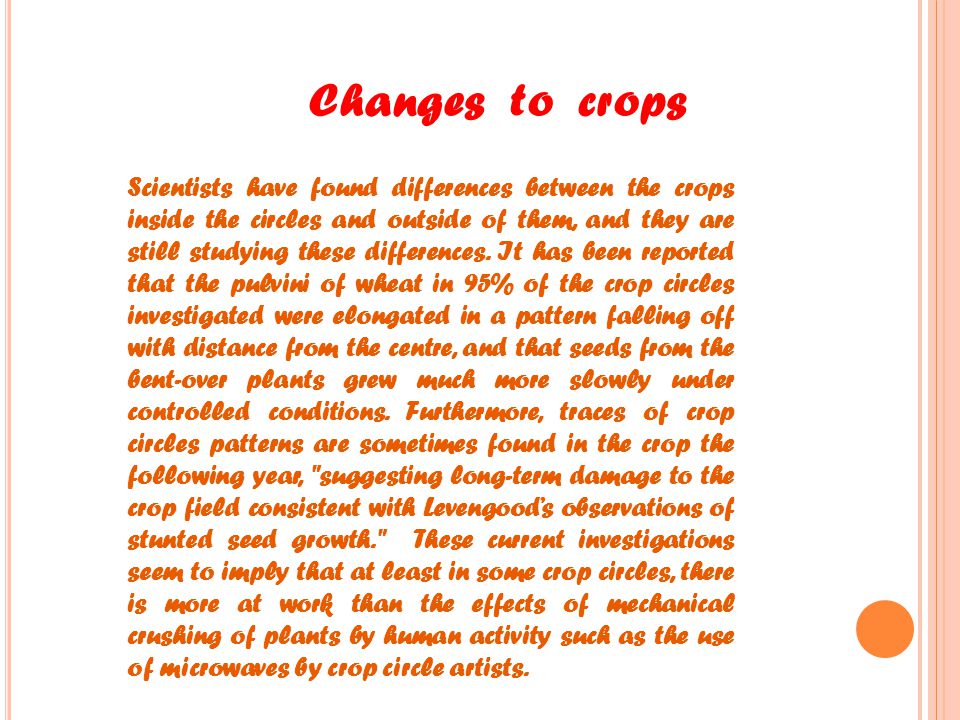 Changes to crops

Scientists have found differences between the crops inside the circles and outside of them, and they are still studying these differences. It has been reported that the pulvini of wheat in 95% of the crop circles investigated were elongated in a pattern falling off with distance from the centre, and that seeds from the bent-over plants grew much more slowly under controlled conditions. Furthermore, traces of crop circles patterns are sometimes found in the crop the following year, "suggesting long-term damage to the crop field consistent with Levengood's observations of stunted seed growth." These current investigations seem to imply that at least in some crop circles, there is more at work than the effects of mechanical crushing of plants by human activity such as the use of microwaves by crop circle artists.